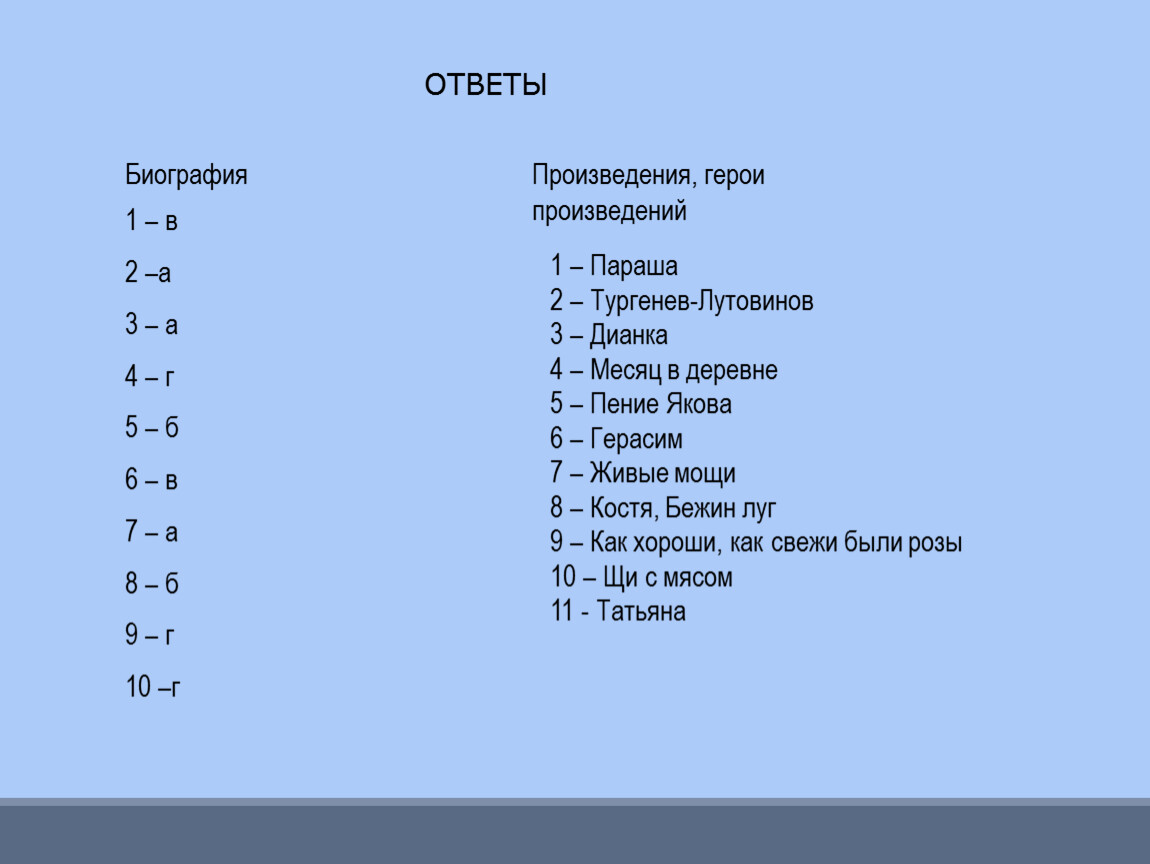 ОТВЕТЫ

Биография

1 – в

2 –а

3 – а

4 – г

5 – б

6 – в

7 – а

8 – б

9 – г

10 –г

Произведения, герои произведений

1 – Параша
2 – Тургенев-Лутовинов
3 – Дианка
4 – Месяц в деревне
5 – Пение Якова
6 – Герасим
7 – Живые мощи
8 – Костя, Бежин луг
9 – Как хороши, как свежи были розы
10 – Щи с мясом
11 - Татьяна